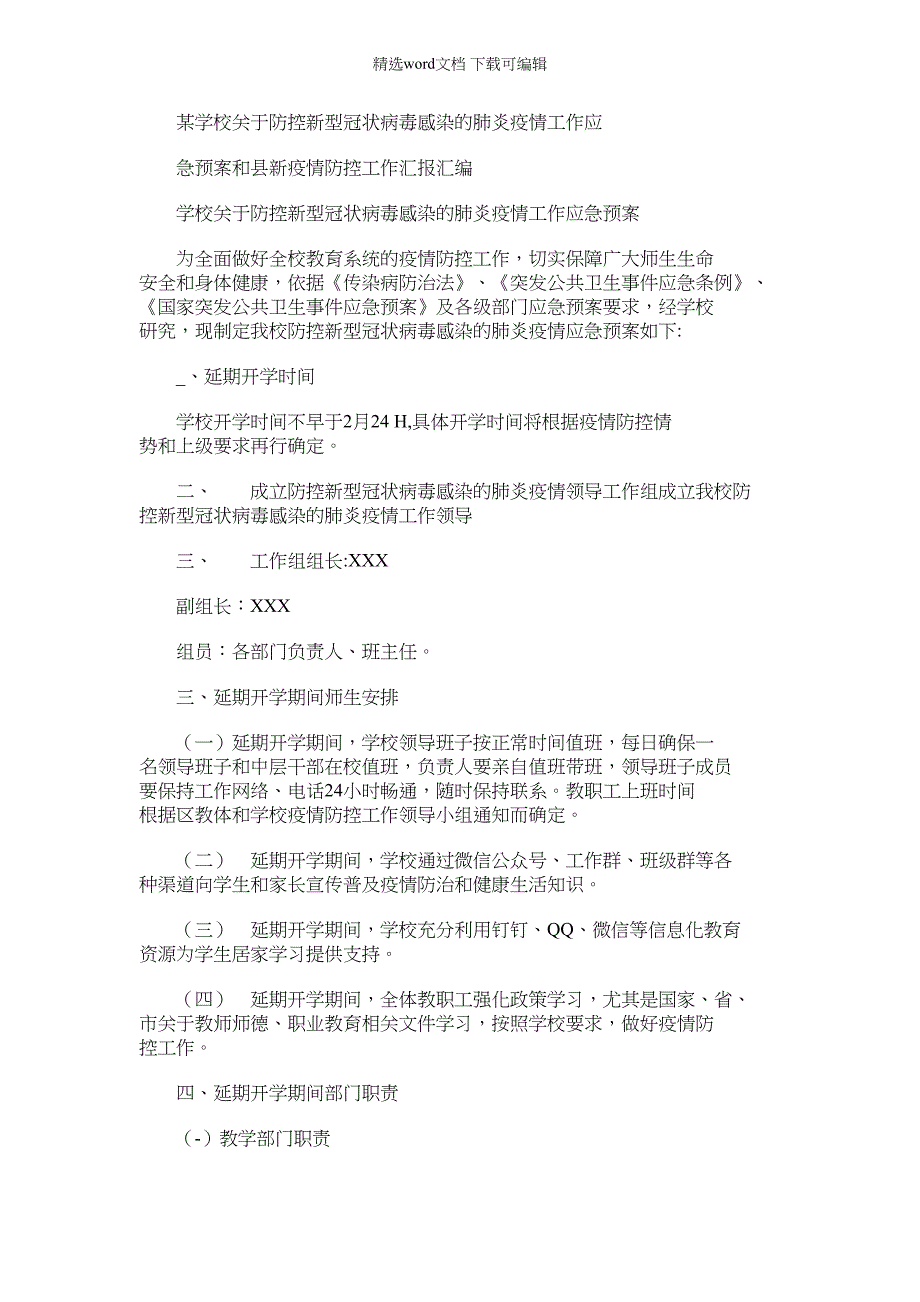 精选word文档 下载可编辑

某学校关于防控新型冠状病毒感染的肺炎疫情工作应

急预案和县新疫情防控工作汇报汇编

学校关于防控新型冠状病毒感染的肺炎疫情工作应急预案

为全面做好全校教育系统的疫情防控工作，切实保障广大师生生命安全和身体健康，依据《传染病防治法》、《突发公共卫生事件应急条例》、《国家突发公共卫生事件应急预案》及各级部门应急预案要求，经学校研究，现制定我校防控新型冠状病毒感染的肺炎疫情应急预案如下:

_、延期开学时间

学校开学时间不早于2月24 H,具体开学时间将根据疫情防控情势和上级要求再行确定。

二、 成立防控新型冠状病毒感染的肺炎疫情领导工作组成立我校防控新型冠状病毒感染的肺炎疫情工作领导

三、 工作组组长:XXX

副组长：XXX

组员：各部门负责人、班主任。

三、延期开学期间师生安排

（一）延期开学期间，学校领导班子按正常时间值班，每日确保一名领导班子和中层干部在校值班，负责人要亲自值班带班，领导班子成员要保持工作网络、电话24小时畅通，随时保持联系。教职工上班时间根据区教体和学校疫情防控工作领导小组通知而确定。

（二） 延期开学期间，学校通过微信公众号、工作群、班级群等各种渠道向学生和家长宣传普及疫情防治和健康生活知识。

（三） 延期开学期间，学校充分利用钉钉、QQ、微信等信息化教育资源为学生居家学习提供支持。

（四） 延期开学期间，全体教职工强化政策学习，尤其是国家、省、市关于教师师德、职业教育相关文件学习，按照学校要求，做好疫情防控工作。

四、延期开学期间部门职责

（-）教学部门职责